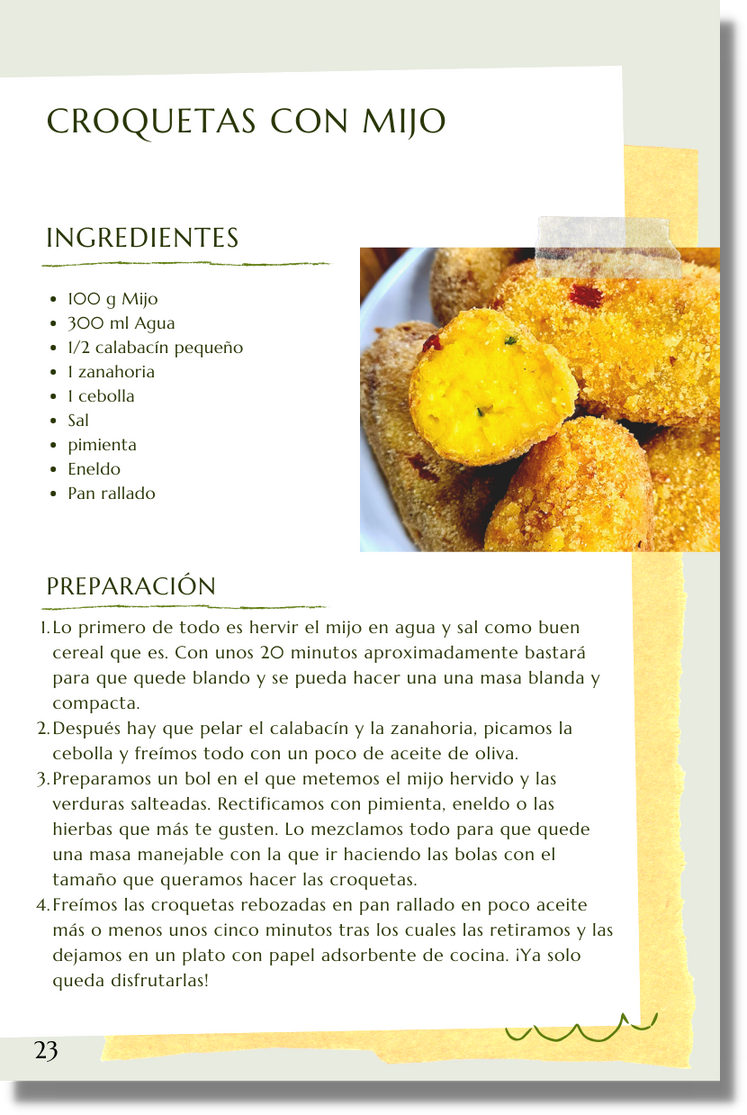 CROQUETAS CON MIJO

INGREDIENTES

- 100 g Mijo
- 300 ml Agua
- 1/2 calabacín pequeño
- 1 zanahoria
- 1 cebolla
- Sal
- pimienta
- Eneldo
- Pan rallado

PREPARACIÓN

1. Lo primero de todo es hervir el mijo en agua y sal como buen cereal que es. Con unos 20 minutos aproximadamente bastará para que quede blando y se pueda hacer una una masa blanda y compacta.
2. Después hay que pelar el calabacín y la zanahoria, picamos la cebolla y freímos todo con un poco de aceite de oliva.
3. Preparamos un bol en el que metemos el mijo hervido y las verduras salteadas. Rectificamos con pimienta, eneldo o las hierbas que más te gusten. Lo mezclamos todo para que quede una masa manejable con la que ir haciendo las bolas con el tamaño que queramos hacer las croquetas.
4. Freímos las croquetas rebozadas en pan rallado en poco aceite más o menos unos cinco minutos tras los cuales las retiramos y las dejamos en un plato con papel adsorbente de cocina. ¡Ya solo queda disfrutarlas!

23